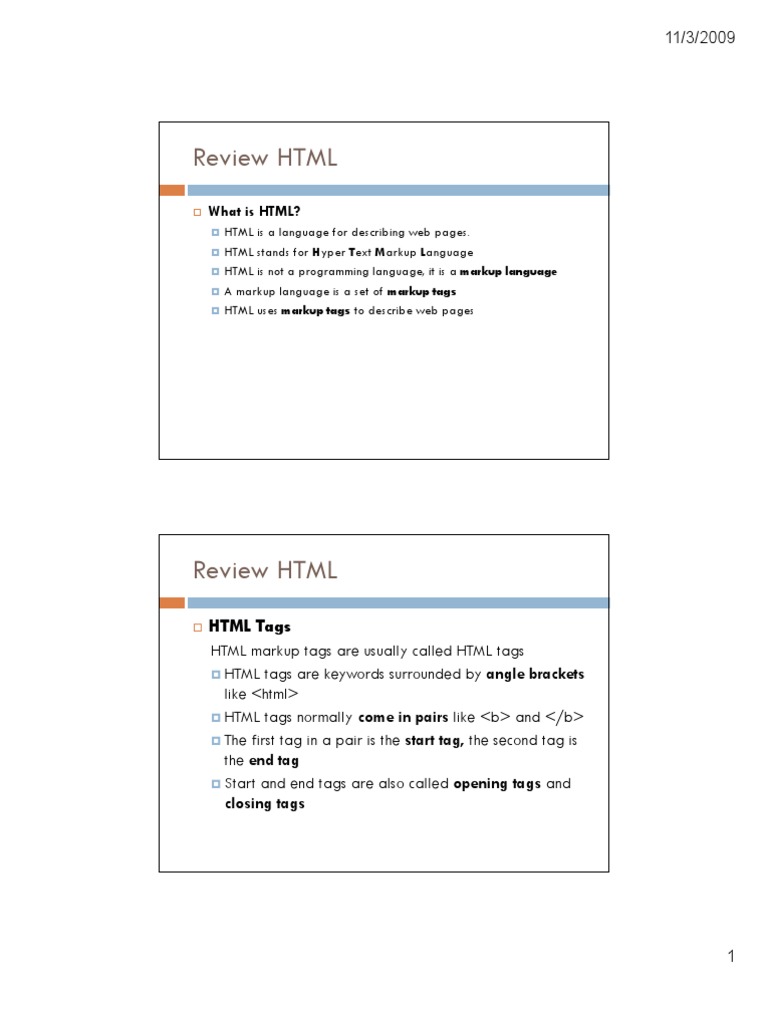 11/3/2009

Review HTML

What is HTML?

HTML is a language for describing web pages.

HTML stands for Hyper Text Markup Language

HTML is not a programming language, it is a markup language

A markup language is a set of markup tags

HTML uses markup tags to describe web pages

Review HTML

HTML Tags

HTML markup tags are usually called HTML tags

HTML tags are keywords surrounded by angle brackets like <html>

HTML tags normally come in pairs like <b> and </b>

The first tag in a pair is the start tag, the second tag is the end tag

Start and end tags are also called opening tags and closing tags

1